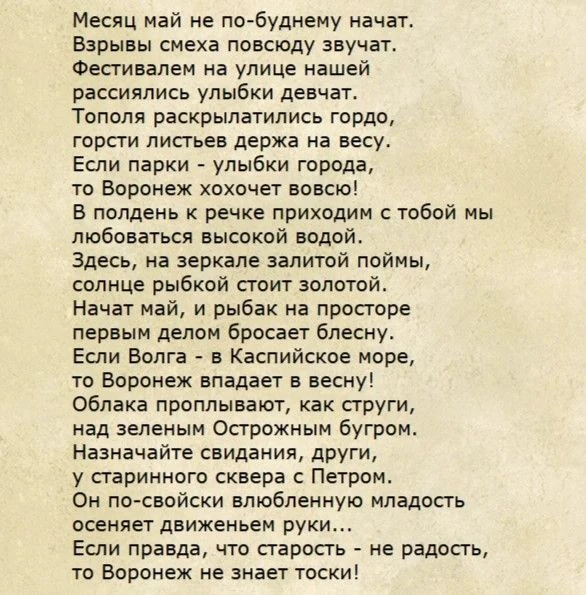 Месяц май не по-буднему начат.
Взрывы смеха повсюду звучат.
Фестивалем на улице нашей
рассиялись улыбки девчат.
Тополя раскрылатились гордо,
горсти листьев держа на весу.
Если парки - улыбки города,
то Воронеж хохочет вовсю!
В полдень к речке приходим с тобой мы
любоваться высокой водой.
Здесь, на зеркале залитой поймы,
солнце рыбкой стоит золотой.
Начат май, и рыбак на просторе
первым делом бросает блесну.
Если Волга - в Каспийское море,
то Воронеж впадает в весну!
Облака проплывают, как струги,
над зеленым Острожным бугром.
Назначайте свидания, други,
у старинного сквера с Петром.
Он по-свойски влюбленную младость
осеняет движеньем руки...
Если правда, что старость - не радость,
то Воронеж не знает тоски!